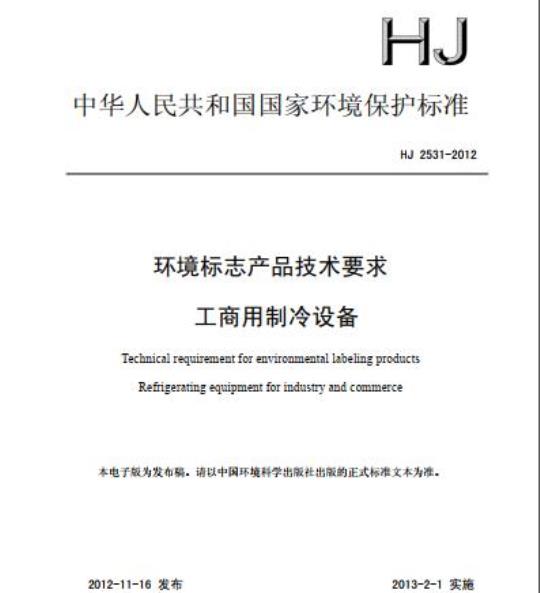 HJ

中华人民共和国国家环境保护标准

HJ 2531-2012

环境标志产品技术要求
工商用制冷设备

Technical requirement for environmental labeling products
Refrigerating equipment for industry and commerce

本电子版为发布稿。请以中国环境科学出版社出版的正式标准文本为准。

2012-11-16 发布

2013-2-1 实施